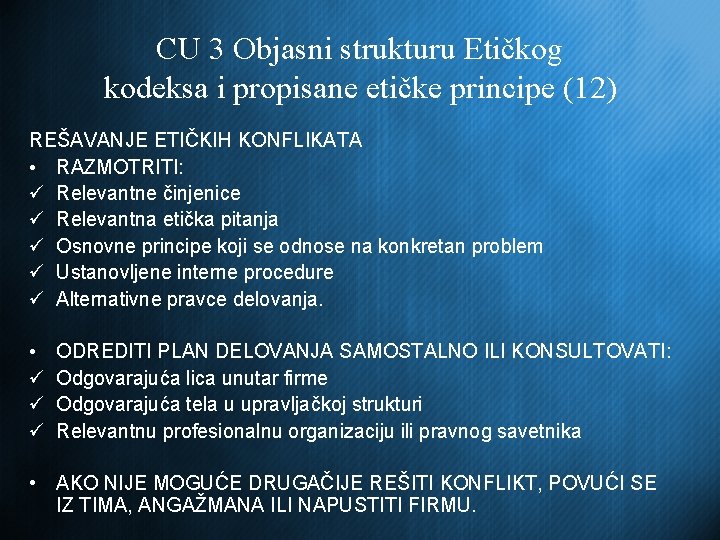 CU 3 Objasni strukturu Etičkog kodeksa i propisane etičke principe (12)

REŠAVANJE ETIČKIH KONFLIKATA
• RAZMOTRITI:
✓ Relevantne činjenice
✓ Relevantna etička pitanja
✓ Osnovne principe koji se odnose na konkretan problem
✓ Ustanovljene interne procedure
✓ Alternativne pravce delovanja.

• ODREDITI PLAN DELOVANJA SAMOSTALNO ILI KONSULTOVATI:
✓ Odgovarajuća lica unutar firme
✓ Odgovarajuća tela u upravljačkoj strukturi
✓ Relevantnu profesionalnu organizaciju ili pravnog savetnika

• AKO NIJE MOGUĆE DRUGAČIJE REŠITI KONFLIKT, POVUĆI SE IZ TIMA, ANGAŽMANA ILI NAPUSTITI FIRMU.